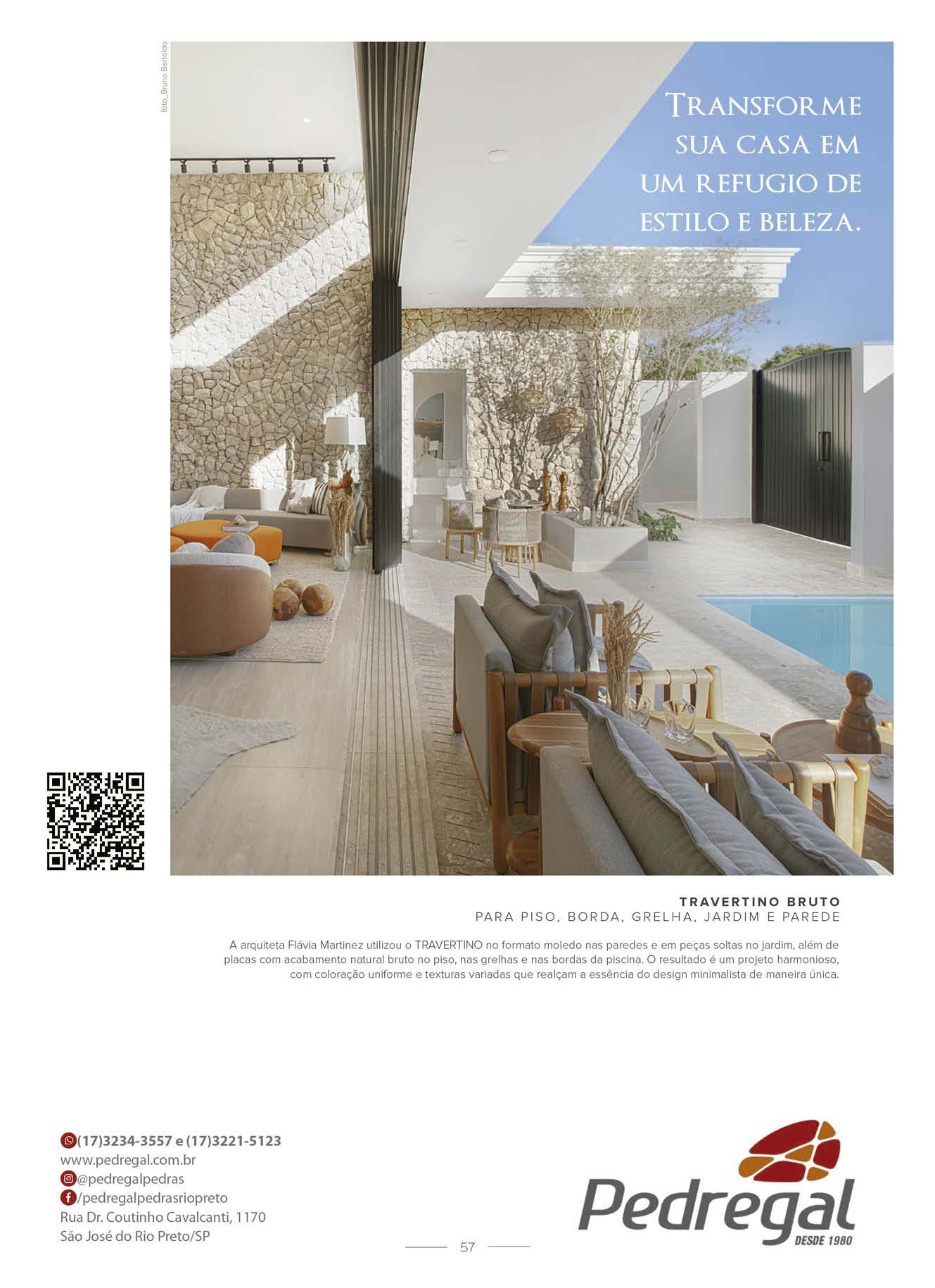 foto_Bruno Bertoldo

Transforme sua casa em um refugio de estilo e beleza.

TRAVERTINO BRUTO
PARA PISO, BORDA, GRELHA, JARDIM E PAREDE

A arquiteta Flávia Martinez utilizou o TRAVERTINO no formato moledo nas paredes e em peças soltas no jardim, além de placas com acabamento natural bruto no piso, nas grelhas e nas bordas da piscina. O resultado é um projeto harmonioso, com coloração uniforme e texturas variadas que realçam a essência do design minimalista de maneira única.

(17)3234-3557 e (17)3221-5123
www.pedregal.com.br
@pedregalpedras
/pedregalpedrasriopreto
Rua Dr. Coutinho Cavalcanti, 1170
São José do Rio Preto/SP

Pedregal
DESDE 1980

57